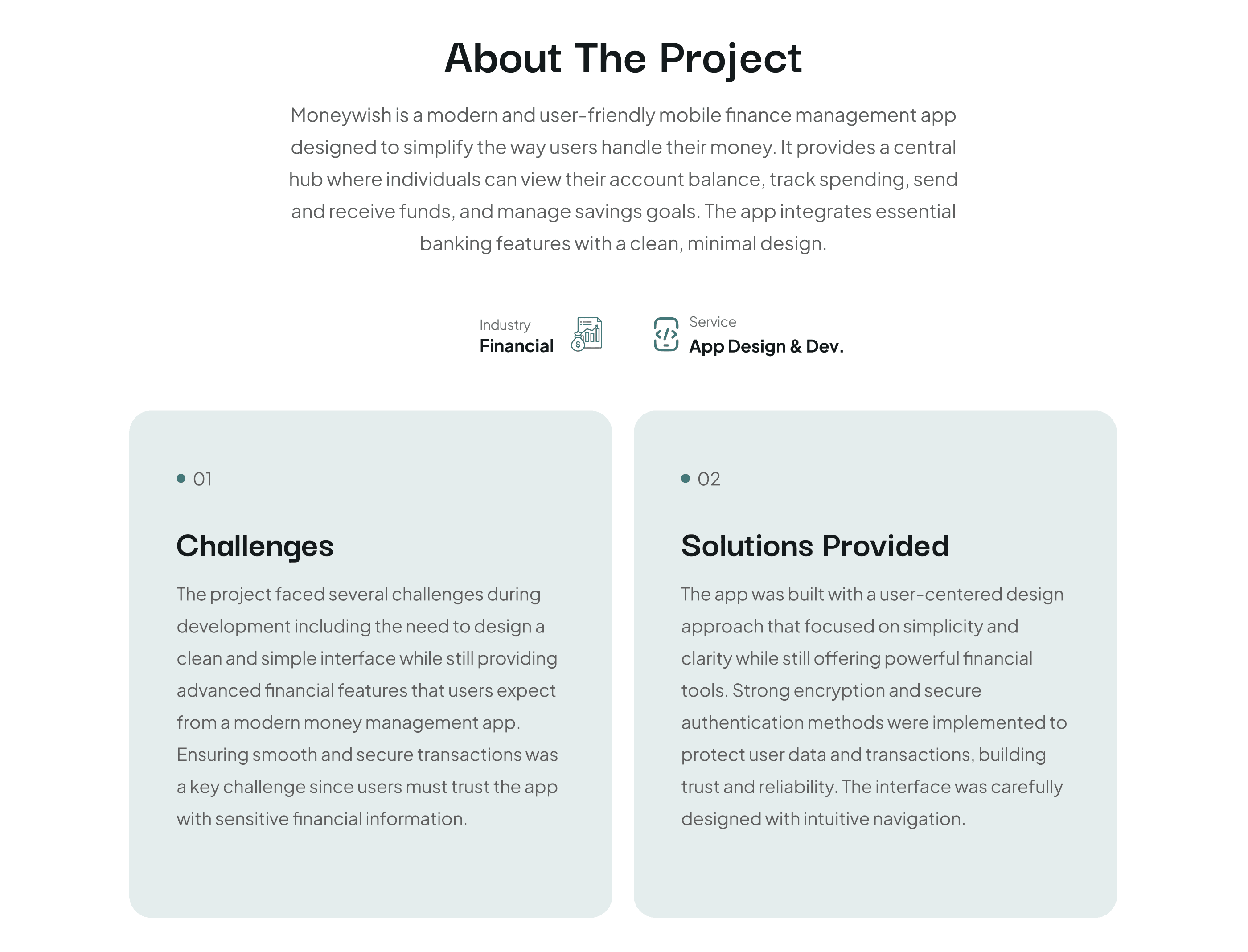 About The Project

Moneywish is a modern and user-friendly mobile finance management app designed to simplify the way users handle their money. It provides a central hub where individuals can view their account balance, track spending, send and receive funds, and manage savings goals. The app integrates essential banking features with a clean, minimal design.

Industry
Financial

Service
App Design & Dev.

01

Challenges

The project faced several challenges during development including the need to design a clean and simple interface while still providing advanced financial features that users expect from a modern money management app. Ensuring smooth and secure transactions was a key challenge since users must trust the app with sensitive financial information.

02

Solutions Provided

The app was built with a user-centered design approach that focused on simplicity and clarity while still offering powerful financial tools. Strong encryption and secure authentication methods were implemented to protect user data and transactions, building trust and reliability. The interface was carefully designed with intuitive navigation.